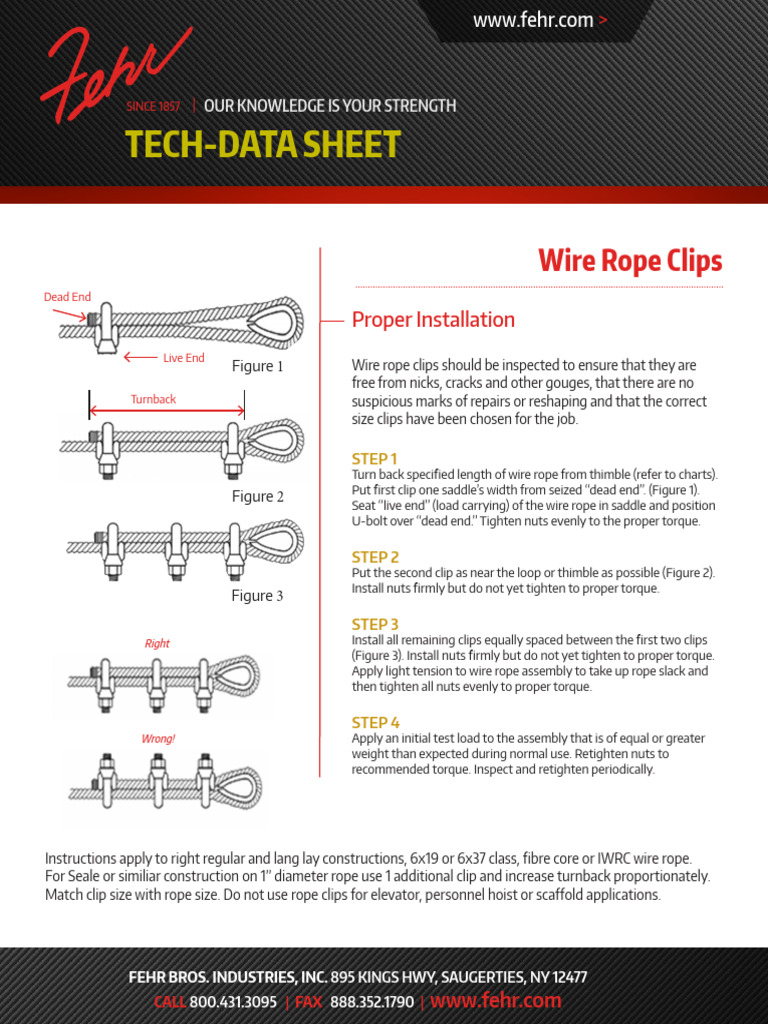 www.fehr.com >

Fehr

SINCE 1857 | OUR KNOWLEDGE IS YOUR STRENGTH

TECH-DATA SHEET

Dead End

Live End

Figure 1

Turnback

Figure 2

Figure 3

Right

Wrong!

Wire Rope Clips

Proper Installation

Wire rope clips should be inspected to ensure that they are free from nicks, cracks and other gouges, that there are no suspicious marks of repairs or reshaping and that the correct size clips have been chosen for the job.

STEP 1
Turn back specified length of wire rope from thimble (refer to charts). Put first clip one saddle's width from seized "dead end". (Figure 1). Seat "live end" (load carrying) of the wire rope in saddle and position U-bolt over "dead end." Tighten nuts evenly to the proper torque.

STEP 2
Put the second clip as near the loop or thimble as possible (Figure 2). Install nuts firmly but do not yet tighten to proper torque.

STEP 3
Install all remaining clips equally spaced between the first two clips (Figure 3). Install nuts firmly but do not yet tighten to proper torque. Apply light tension to wire rope assembly to take up rope slack and then tighten all nuts evenly to proper torque.

STEP 4
Apply an initial test load to the assembly that is of equal or greater weight than expected during normal use. Retighten nuts to recommended torque. Inspect and retighten periodically.

Instructions apply to right regular and lang lay constructions, 6x19 or 6x37 class, fibre core or IWRC wire rope. For Seale or similiar construction on 1" diameter rope use 1 additional clip and increase turnback proportionately. Match clip size with rope size. Do not use rope clips for elevator, personnel hoist or scaffold applications.

FEHR BROS. INDUSTRIES, INC. 895 KINGS HWY, SAUGERTIES, NY 12477
CALL 800.431.3095 | FAX 888.352.1790 | www.fehr.com